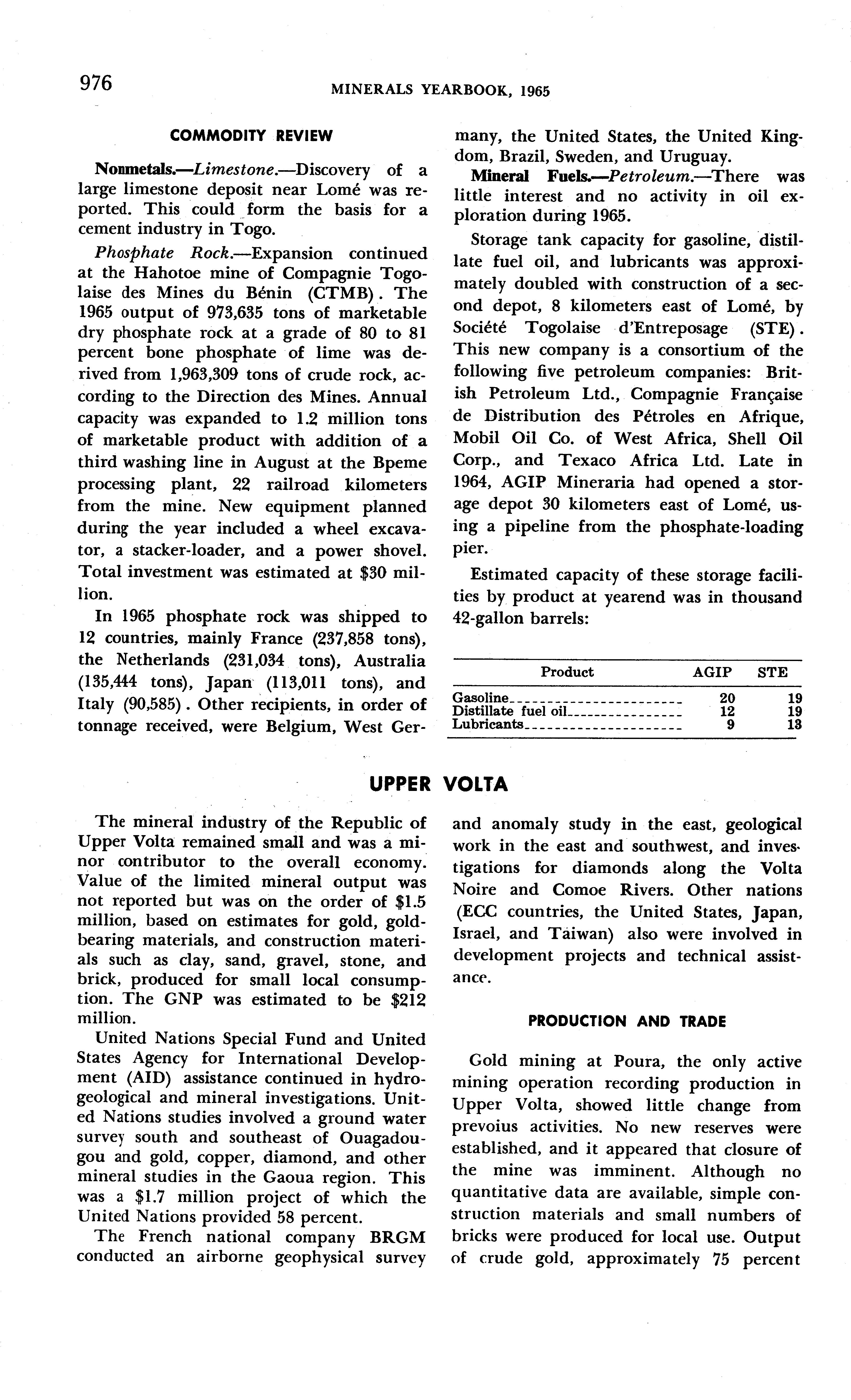 976 MINERALS YEARBOOK, 1965

COMMODITY REVIEW

Nonmetals.—Limestone.—Discovery of a large limestone deposit near Lomé was reported. This could form the basis for a cement industry in Togo.

Phosphate Rock.—Expansion continued at the Hahotoe mine of Compagnie Togolaise des Mines du Bénin (CTMB). The 1965 output of 973,635 tons of marketable dry phosphate rock at a grade of 80 to 81 percent bone phosphate of lime was derived from 1,963,309 tons of crude rock, according to the Direction des Mines. Annual capacity was expanded to 1.2 million tons of marketable product with addition of a third washing line in August at the Bpeme processing plant, 22 railroad kilometers from the mine. New equipment planned during the year included a wheel excavator, a stacker-loader, and a power shovel. Total investment was estimated at $30 million.

In 1965 phosphate rock was shipped to 12 countries, mainly France (237,858 tons), the Netherlands (231,034 tons), Australia (135,444 tons), Japan (113,011 tons), and Italy (90,585). Other recipients, in order of tonnage received, were Belgium, West Germany, the United States, the United Kingdom, Brazil, Sweden, and Uruguay.

Mineral Fuels.—Petroleum.—There was little interest and no activity in oil exploration during 1965.

Storage tank capacity for gasoline, distillate fuel oil, and lubricants was approximately doubled with construction of a second depot, 8 kilometers east of Lomé, by Société Togolaise d'Entreposage (STE). This new company is a consortium of the following five petroleum companies: British Petroleum Ltd., Compagnie Française de Distribution des Pétroles en Afrique, Mobil Oil Co. of West Africa, Shell Oil Corp., and Texaco Africa Ltd. Late in 1964, AGIP Mineraria had opened a storage depot 30 kilometers east of Lomé, using a pipeline from the phosphate-loading pier.

Estimated capacity of these storage facilities by product at yearend was in thousand 42-gallon barrels:

| Product | AGIP | STE |
|---|---|---|
| Gasoline | 20 | 19 |
| Distillate fuel oil | 12 | 19 |
| Lubricants | 9 | 13 |

UPPER VOLTA

The mineral industry of the Republic of Upper Volta remained small and was a minor contributor to the overall economy. Value of the limited mineral output was not reported but was on the order of $1.5 million, based on estimates for gold, gold-bearing materials, and construction materials such as clay, sand, gravel, stone, and brick, produced for small local consumption. The GNP was estimated to be $212 million.

United Nations Special Fund and United States Agency for International Development (AID) assistance continued in hydrogeological and mineral investigations. United Nations studies involved a ground water survey south and southeast of Ouagadougou and gold, copper, diamond, and other mineral studies in the Gaoua region. This was a $1.7 million project of which the United Nations provided 58 percent.

The French national company BRGM conducted an airborne geophysical survey and anomaly study in the east, geological work in the east and southwest, and investigations for diamonds along the Volta Noire and Comoe Rivers. Other nations (ECC countries, the United States, Japan, Israel, and Taiwan) also were involved in development projects and technical assistance.

PRODUCTION AND TRADE

Gold mining at Poura, the only active mining operation recording production in Upper Volta, showed little change from prevoius activities. No new reserves were established, and it appeared that closure of the mine was imminent. Although no quantitative data are available, simple construction materials and small numbers of bricks were produced for local use. Output of crude gold, approximately 75 percent